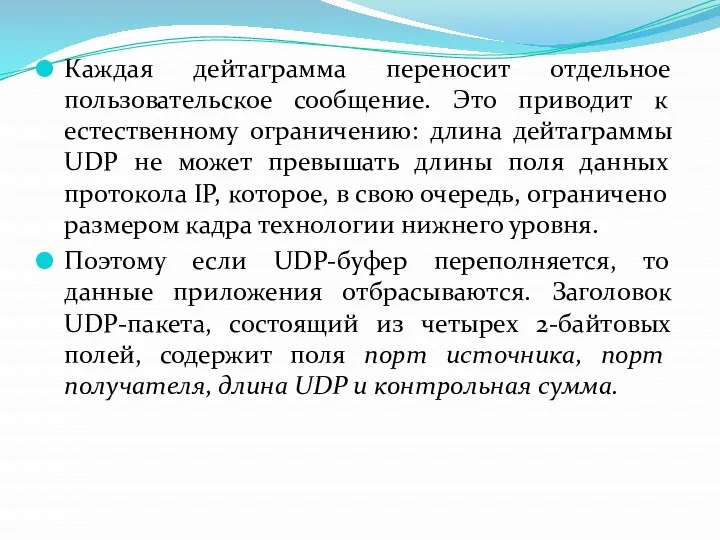 Каждая дейтаграмма переносит отдельное пользовательское сообщение. Это приводит к естественному ограничению: длина дейтаграммы UDP не может превышать длины поля данных протокола IP, которое, в свою очередь, ограничено размером кадра технологии нижнего уровня.

Поэтому если UDP-буфер переполняется, то данные приложения отбрасываются. Заголовок UDP-пакета, состоящий из четырех 2-байтовых полей, содержит поля порт источника, порт получателя, длина UDP и контрольная сумма.